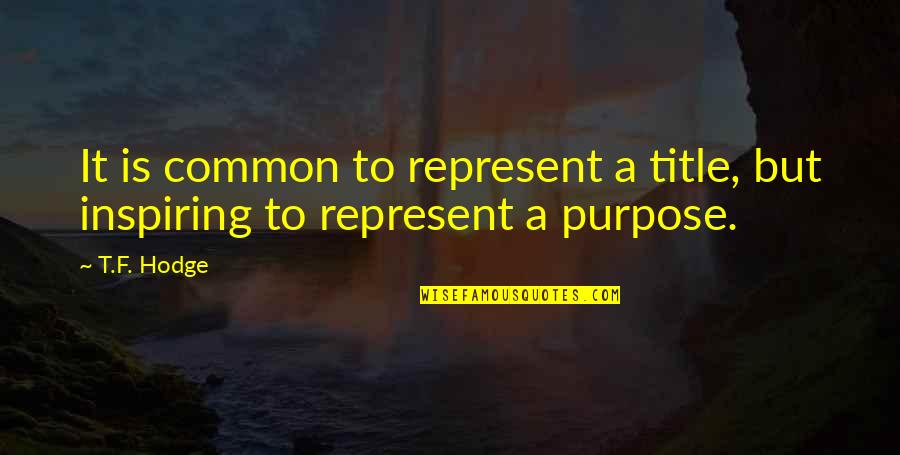 It is common to represent a title, but inspiring to represent a purpose.

~ T.F. Hodge

WISEFAMOUSQUOTES.COM